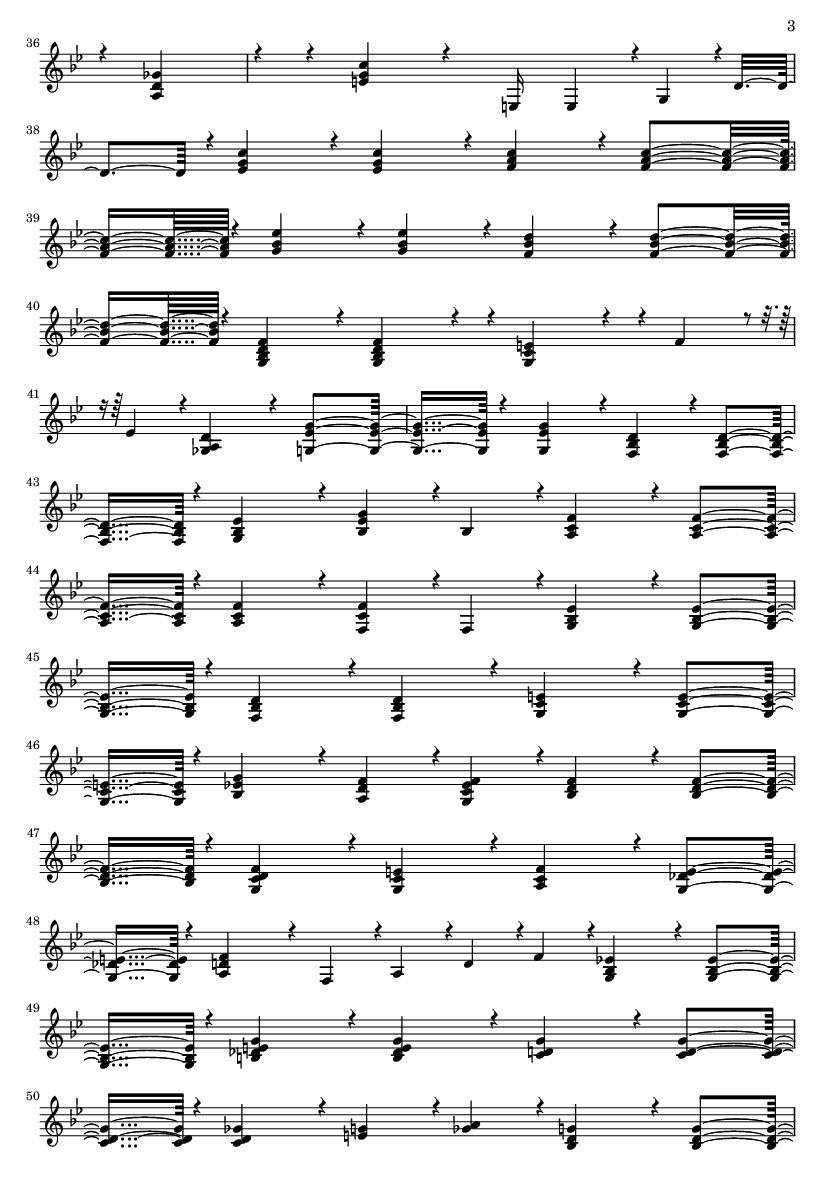 3

36

38

39

40

41

43

44

45

46

47

48

49

50